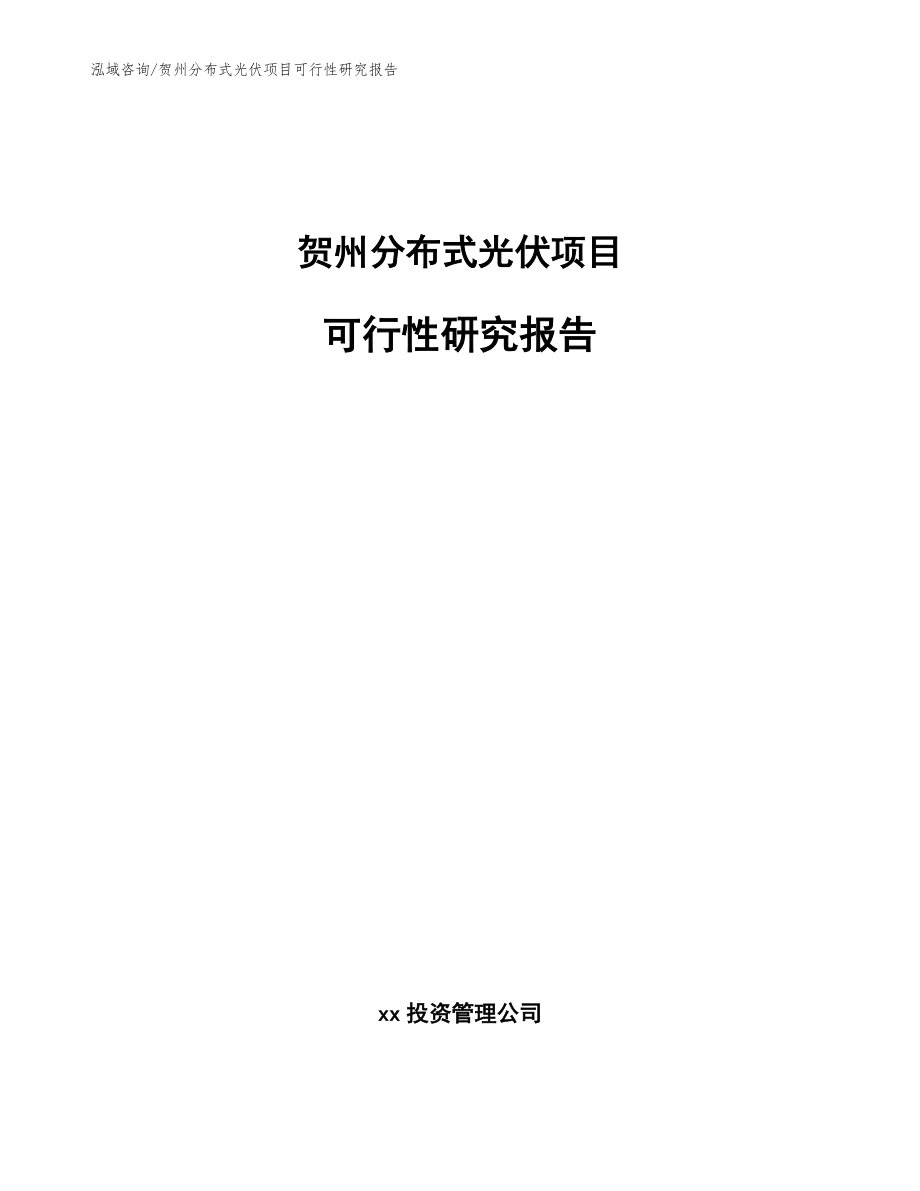 泓域咨询/贺州分布式光伏项目可行性研究报告

贺州分布式光伏项目

可行性研究报告

xx 投资管理公司